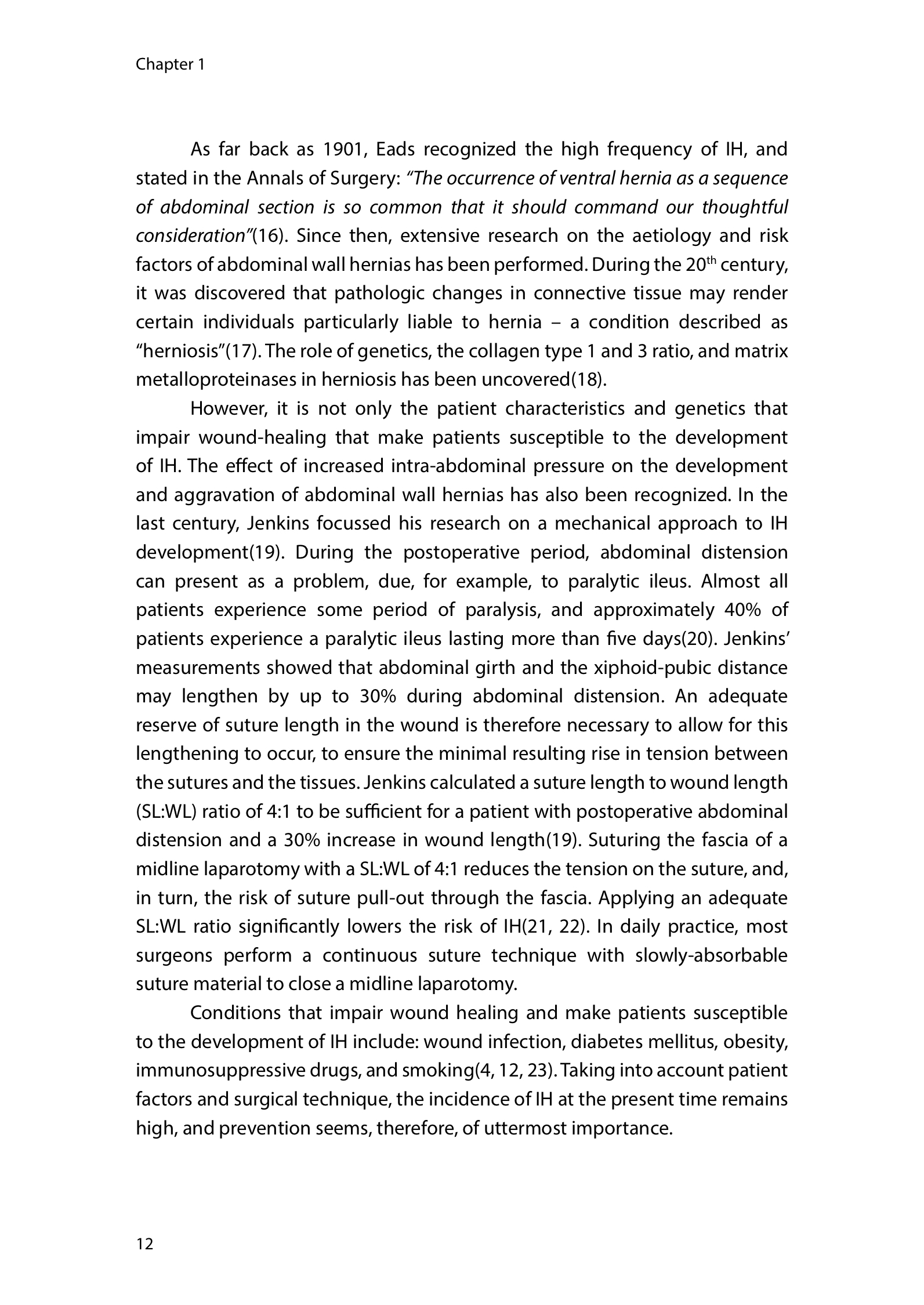 Chapter 1

As far back as 1901, Eads recognized the high frequency of IH, and stated in the Annals of Surgery: "The occurrence of ventral hernia as a sequence of abdominal section is so common that it should command our thoughtful consideration"(16). Since then, extensive research on the aetiology and risk factors of abdominal wall hernias has been performed. During the 20$^{th}$ century, it was discovered that pathologic changes in connective tissue may render certain individuals particularly liable to hernia – a condition described as "herniosis"(17). The role of genetics, the collagen type 1 and 3 ratio, and matrix metalloproteinases in herniosis has been uncovered(18).

However, it is not only the patient characteristics and genetics that impair wound-healing that make patients susceptible to the development of IH. The effect of increased intra-abdominal pressure on the development and aggravation of abdominal wall hernias has also been recognized. In the last century, Jenkins focussed his research on a mechanical approach to IH development(19). During the postoperative period, abdominal distension can present as a problem, due, for example, to paralytic ileus. Almost all patients experience some period of paralysis, and approximately 40% of patients experience a paralytic ileus lasting more than five days(20). Jenkins' measurements showed that abdominal girth and the xiphoid-pubic distance may lengthen by up to 30% during abdominal distension. An adequate reserve of suture length in the wound is therefore necessary to allow for this lengthening to occur, to ensure the minimal resulting rise in tension between the sutures and the tissues. Jenkins calculated a suture length to wound length (SL:WL) ratio of 4:1 to be sufficient for a patient with postoperative abdominal distension and a 30% increase in wound length(19). Suturing the fascia of a midline laparotomy with a SL:WL of 4:1 reduces the tension on the suture, and, in turn, the risk of suture pull-out through the fascia. Applying an adequate SL:WL ratio significantly lowers the risk of IH(21, 22). In daily practice, most surgeons perform a continuous suture technique with slowly-absorbable suture material to close a midline laparotomy.

Conditions that impair wound healing and make patients susceptible to the development of IH include: wound infection, diabetes mellitus, obesity, immunosuppressive drugs, and smoking(4, 12, 23). Taking into account patient factors and surgical technique, the incidence of IH at the present time remains high, and prevention seems, therefore, of uttermost importance.

12